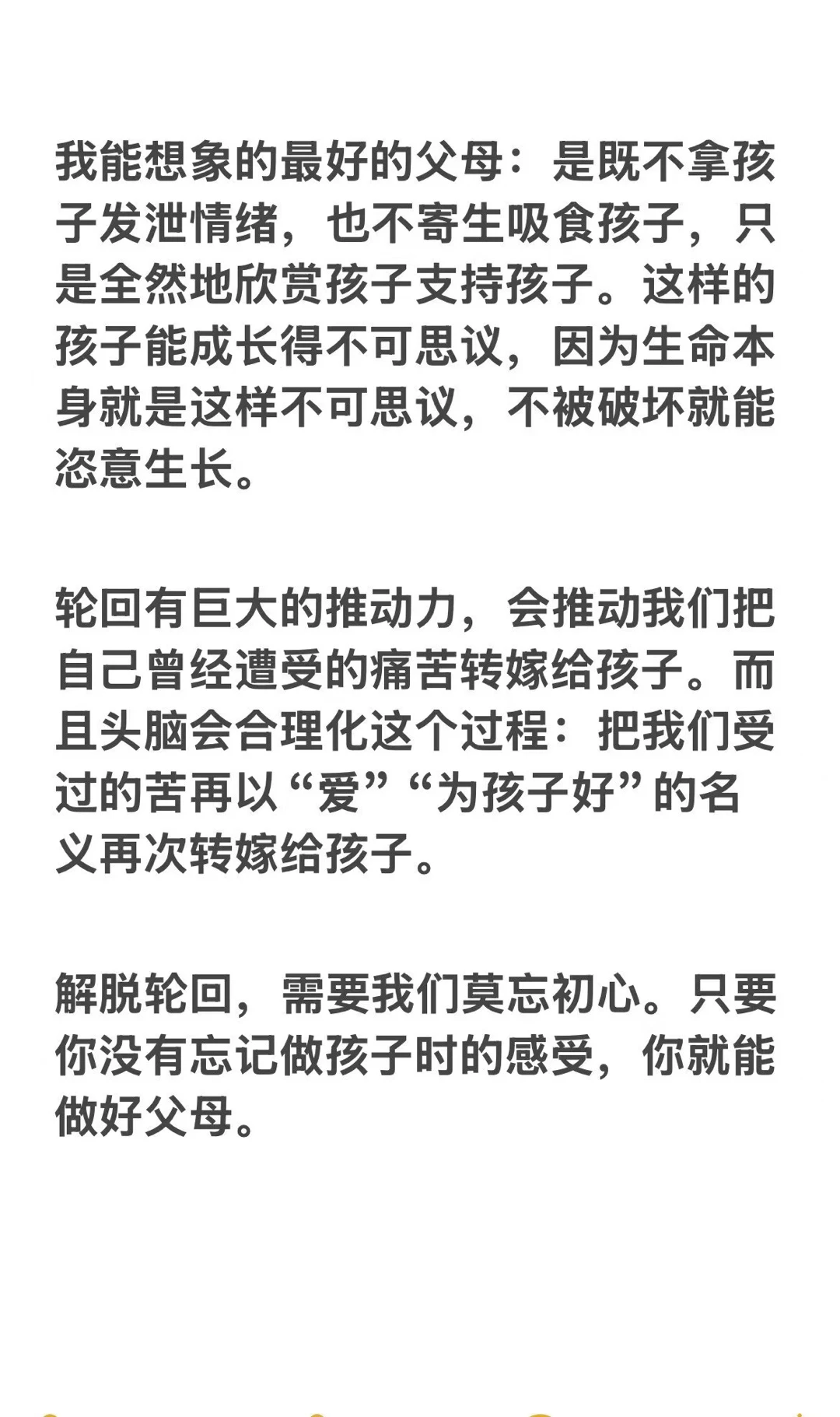 我能想象的最好的父母：是既不拿孩子发泄情绪，也不寄生吸食孩子，只是全然地欣赏孩子支持孩子。这样的孩子能成长得不可思议，因为生命本身就是这样不可思议，不被破坏就能恣意生长。

轮回有巨大的推动力，会推动我们把自己曾经遭受的痛苦转嫁给孩子。而且头脑会合理化这个过程：把我们受过的苦再以“爱”“为孩子好”的名义再次转嫁给孩子。

解脱轮回，需要我们莫忘初心。只要你没有忘记做孩子时的感受，你就能做好父母。